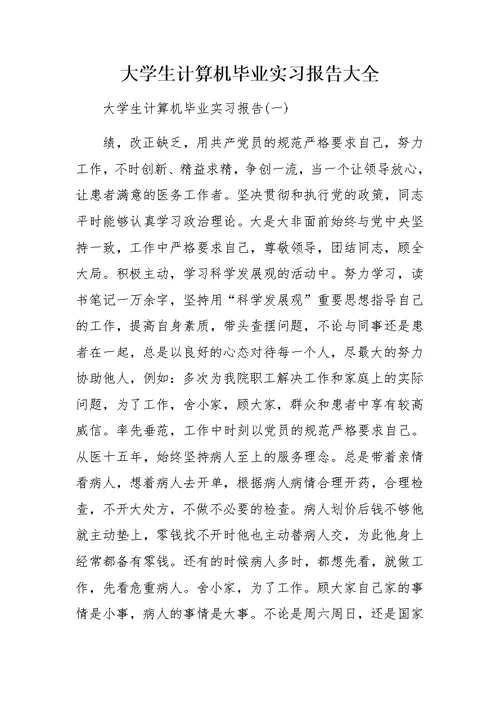 大学生计算机毕业实习报告大全

大学生计算机毕业实习报告(一)

绩，改正缺乏，用共产党员的规范严格要求自己，努力工作，不时创新、精益求精，争创一流，当一个让领导放心，让患者满意的医务工作者。坚决贯彻和执行党的政策，同志平时能够认真学习政治理论。大是大非面前始终与党中央坚持一致，工作中严格要求自己，尊敬领导，团结同志，顾全大局。积极主动，学习科学发展观的活动中。努力学习，读书笔记一万余字，坚持用“科学发展观”重要思想指导自己的工作，提高自身素质，带头查摆问题，不论与同事还是患者在一起，总是以良好的心态对待每一个人，尽最大的努力协助他人，例如：多次为我院职工解决工作和家庭上的实际问题，为了工作，舍小家，顾大家，群众和患者中享有较高威信。率先垂范，工作中时刻以党员的规范严格要求自己。从医十五年，始终坚持病人至上的服务理念。总是带着亲情看病人，想着病人去开单，根据病人病情合理开药，合理检查，不开大处方，不做不必要的检查。病人划价后钱不够他就主动垫上，零钱找不开时他也主动替病人交，为此他身上经常都备有零钱。还有的时候病人多时，都想先看，就做工作，先看危重病人。舍小家，为了工作。顾大家自己家的事情是小事，病人的事情是大事。不论是周六周日，还是国家